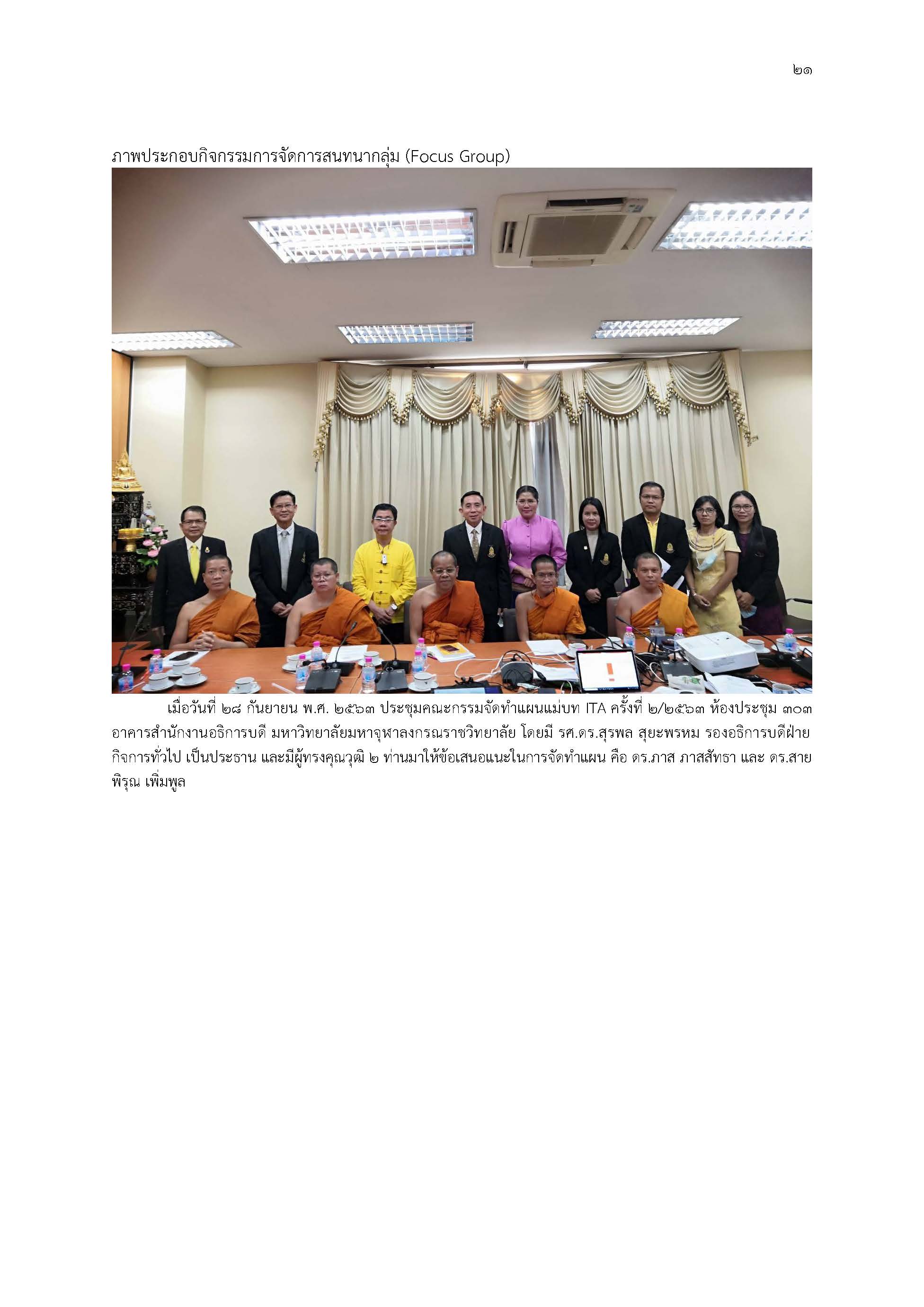 ๒๑

ภาพประกอบกิจกรรมการจัดการสนทนากลุ่ม (Focus Group)

เมื่อวันที่ ๒๘ กันยายน พ.ศ. ๒๕๖๓ ประชุมคณะกรรมจัดทำแผนแม่บท ITA ครั้งที่ ๒/๒๕๖๓ ห้องประชุม ๓๐๓ อาคารสำนักงานอธิการบดี มหาวิทยาลัยมหาจุฬาลงกรณราชวิทยาลัย โดยมี รศ.ดร.สุรพล สุยะพรหม รองอธิการบดีฝ่ายกิจการทั่วไป เป็นประธาน และมีผู้ทรงคุณวุฒิ ๒ ท่านมาให้ข้อเสนอแนะในการจัดทำแผน คือ ดร.ภาส ภาสสัทธา และ ดร.สายพิรุณ เพิ่มพูล